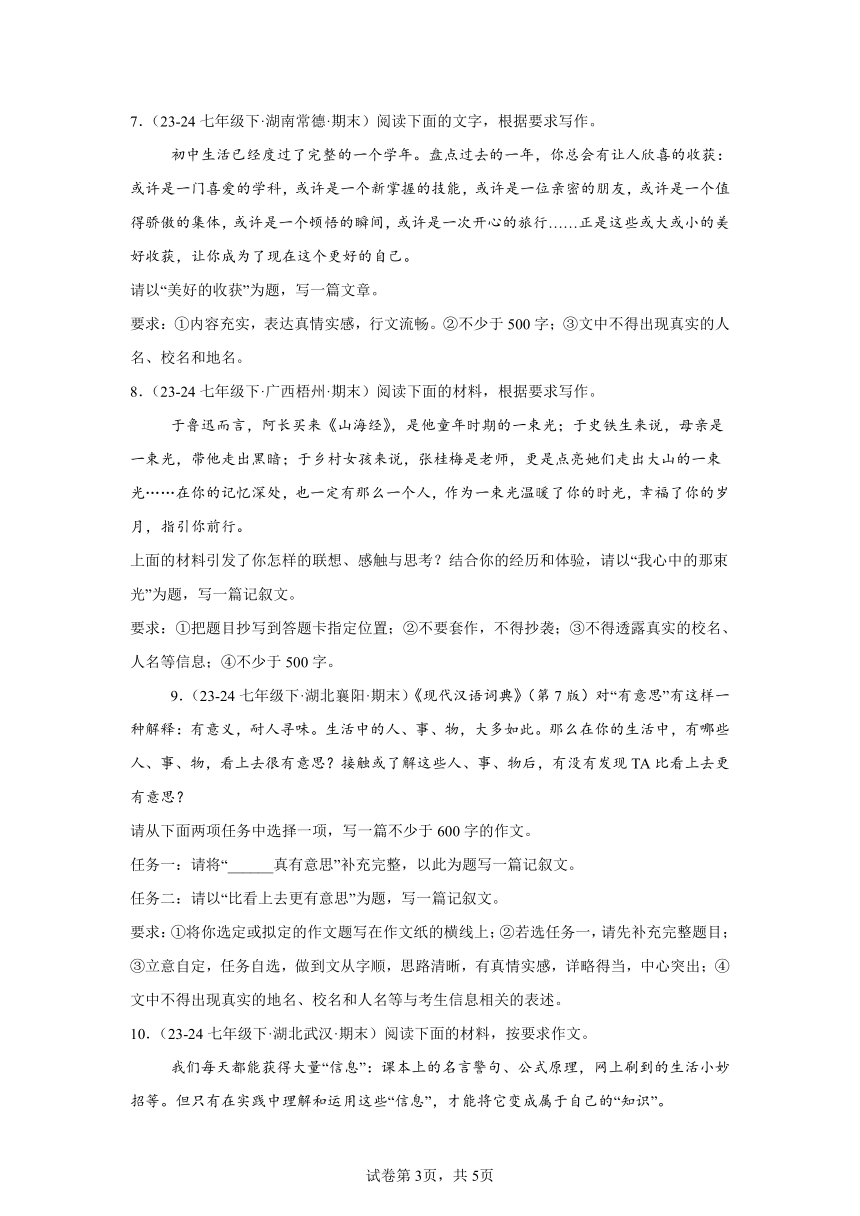 7．（23-24 七年级下·湖南常德·期末）阅读下面的文字，根据要求写作。

初中生活已经度过了完整的一个学年。盘点过去的一年，你总会有让人欣喜的收获：或许是一门喜爱的学科，或许是一个新掌握的技能，或许是一位亲密的朋友，或许是一个值得骄傲的集体，或许是一个顿悟的瞬间，或许是一次开心的旅行……正是这些或大或小的美好收获，让你成为了现在这个更好的自己。

请以“美好的收获”为题，写一篇文章。

要求：①内容充实，表达真情实感，行文流畅。②不少于 500 字；③文中不得出现真实的人名、校名和地名。

8．（23-24 七年级下·广西梧州·期末）阅读下面的材料，根据要求写作。

于鲁迅而言，阿长买来《山海经》，是他童年时期的一束光；于史铁生来说，母亲是一束光，带他走出黑暗；于乡村女孩来说，张桂梅是老师，更是点亮她们走出大山的一束光……在你的记忆深处，也一定有那么一个人，作为一束光温暖了你的时光，幸福了你的岁月，指引你前行。

上面的材料引发了你怎样的联想、感触与思考？结合你的经历和体验，请以“我心中的那束光”为题，写一篇记叙文。

要求：①把题目抄写到答题卡指定位置；②不要套作，不得抄袭；③不得透露真实的校名、人名等信息；④不少于 500 字。

9．（23-24 七年级下·湖北襄阳·期末）《现代汉语词典》（第 7 版）对“有意思”有这样一种解释：有意义，耐人寻味。生活中的人、事、物，大多如此。那么在你的生活中，有哪些人、事、物，看上去很有意思？接触或了解这些人、事、物后，有没有发现 TA 比看上去更有意思？

请从下面两项任务中选择一项，写一篇不少于 600 字的作文。

任务一：请将“______真有意思”补充完整，以此为题写一篇记叙文。

任务二：请以“比看上去更有意思”为题，写一篇记叙文。

要求：①将你选定或拟定的作文题写在作文纸的横线上；②若选任务一，请先补充完整题目；③立意自定，任务自选，做到文从字顺，思路清晰，有真情实感，详略得当，中心突出；④文中不得出现真实的地名、校名和人名等与考生信息相关的表述。

10．（23-24 七年级下·湖北武汉·期末）阅读下面的材料，按要求作文。

我们每天都能获得大量“信息”：课本上的名言警句、公式原理，网上刷到的生活小妙招等。但只有在实践中理解和运用这些“信息”，才能将它变成属于自己的“知识”。

试卷第 3页，共 5页